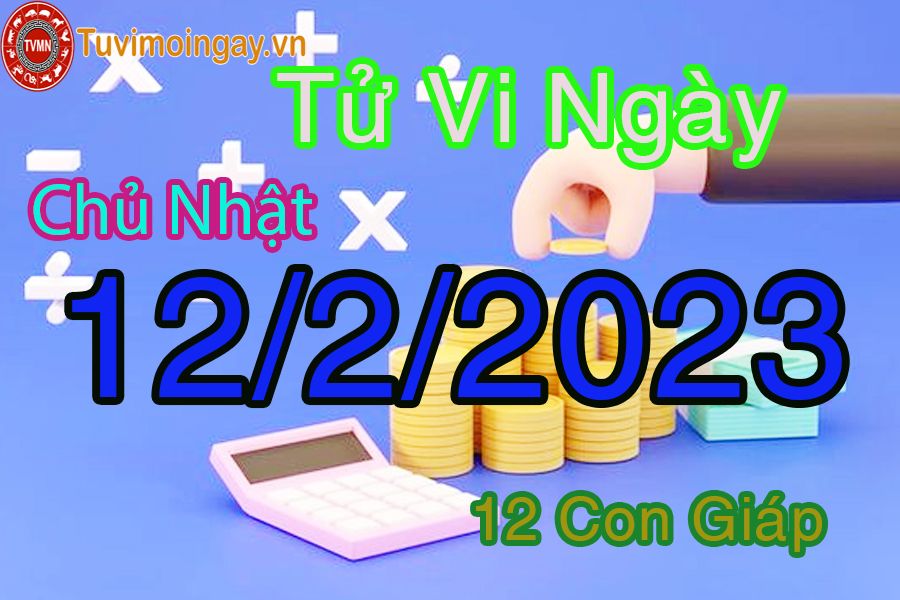 TVMN
Tuvimoingay.vn

Tử Vi Ngày

Chủ Nhật

12/2/2023

12 Con Giáp